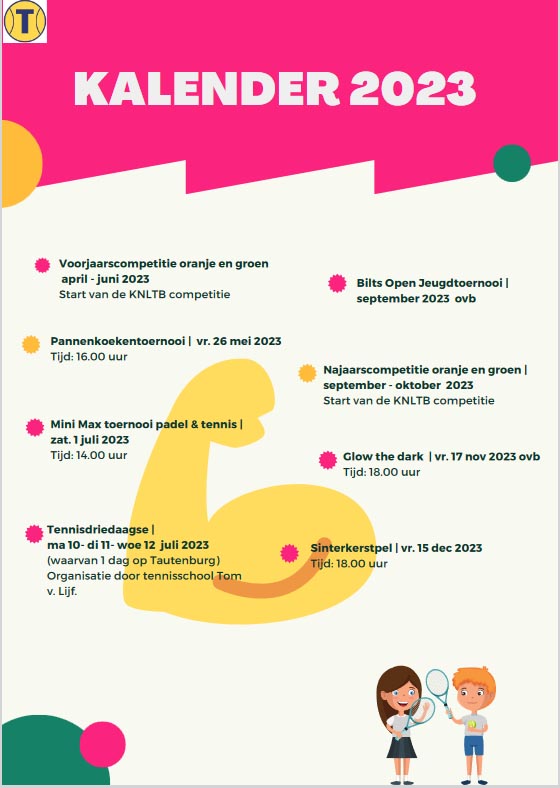 T

KALENDER 2023

Voorjaarscompetitie oranje en groen april - juni 2023
Start van de KNLTB competitie

Pannenkoekentoernooi | vr. 26 mei 2023
Tijd: 16.00 uur

Mini Max toernooi padel & tennis | zat. 1 juli 2023
Tijd: 14.00 uur

Tennisdriedaagse | ma 10- di 11- woe 12 juli 2023
(waarvan 1 dag op Tautenburg)
Organisatie door tennisschool Tom v. Lijf.

Bilts Open Jeugdtoernooi | september 2023 ovb

Najaarscompetitie oranje en groen | september - oktober 2023
Start van de KNLTB competitie

Glow the dark | vr. 17 nov 2023 ovb
Tijd: 18.00 uur

Sinterkerstpel | vr. 15 dec 2023
Tijd: 18.00 uur